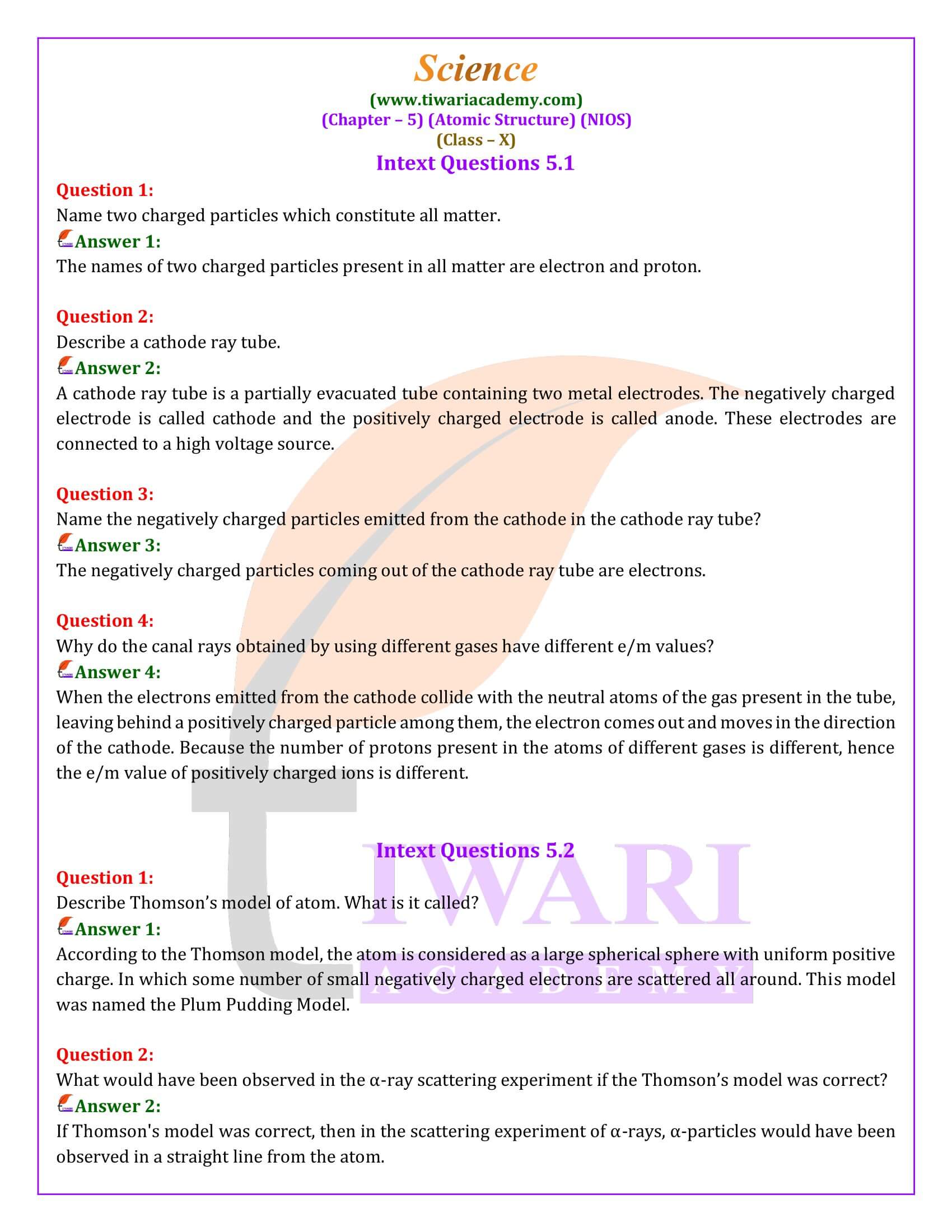 Science
(www.tiwariacademy.com)
(Chapter – 5) (Atomic Structure) (NIOS)
(Class – X)

Intext Questions 5.1

Question 1:
Name two charged particles which constitute all matter.
Answer 1:
The names of two charged particles present in all matter are electron and proton.

Question 2:
Describe a cathode ray tube.
Answer 2:
A cathode ray tube is a partially evacuated tube containing two metal electrodes. The negatively charged electrode is called cathode and the positively charged electrode is called anode. These electrodes are connected to a high voltage source.

Question 3:
Name the negatively charged particles emitted from the cathode in the cathode ray tube?
Answer 3:
The negatively charged particles coming out of the cathode ray tube are electrons.

Question 4:
Why do the canal rays obtained by using different gases have different e/m values?
Answer 4:
When the electrons emitted from the cathode collide with the neutral atoms of the gas present in the tube, leaving behind a positively charged particle among them, the electron comes out and moves in the direction of the cathode. Because the number of protons present in the atoms of different gases is different, hence the e/m value of positively charged ions is different.

Intext Questions 5.2

Question 1:
Describe Thomson's model of atom. What is it called?
Answer 1:
According to the Thomson model, the atom is considered as a large spherical sphere with uniform positive charge. In which some number of small negatively charged electrons are scattered all around. This model was named the Plum Pudding Model.

Question 2:
What would have been observed in the α-ray scattering experiment if the Thomson's model was correct?
Answer 2:
If Thomson's model was correct, then in the scattering experiment of α-rays, α-particles would have been observed in a straight line from the atom.

TIWARI
ACADEMY